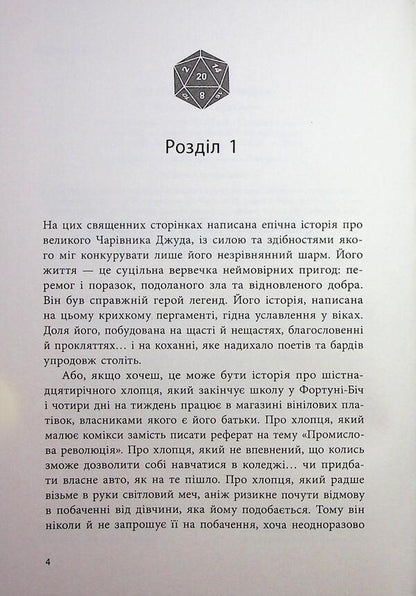 2
20
14
8

Розділ 1

На цих священних сторінках написана епічна історія про великого Чарівника Джуда, із силою та здібностями якого міг конкурувати лише його незрівнянний шарм. Його життя — це суцільна вервечка неймовірних пригод: перемог і поразок, подоланого зла та відновленого добра. Він був справжній герой легенд. Його історія, написана на цьому крихкому пергаменті, гідна уславлення у віках. Доля його, побудована на щасті й нещастях, благословенні й прокляттях… і на коханні, яке надихало поетів та бардів упродовж століть.

Або, якщо хочеш, це може бути історія про шістнадцятирічного хлопця, який закінчує школу у Фортуні-Біч і чотири дні на тиждень працює в магазині вінілових платівок, власниками якого є його батьки. Про хлопця, який малює комікси замість писати реферат на тему «Промислова революція». Про хлопця, який не впевнений, що колись зможе дозволити собі навчатися в коледжі… чи придбати власне авто, як на те пішло. Про хлопця, який радше візьме в руки світловий меч, аніж ризикне почути відмову в побаченні від дівчини, яка йому подобається. Тому він ніколи й не запрошує її на побачення, хоча неодноразово

4